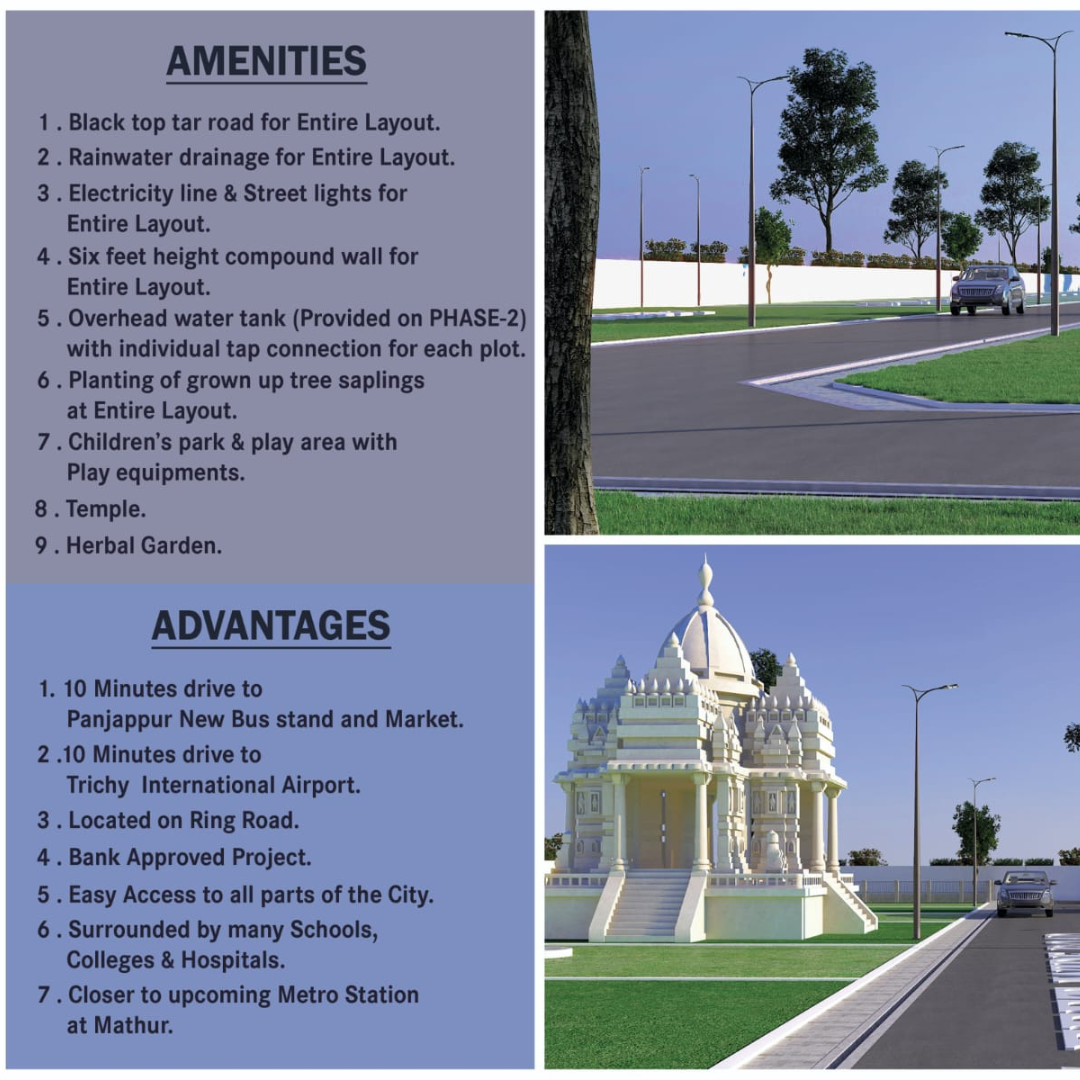 AMENITIES

1 . Black top tar road for Entire Layout.

2 . Rainwater drainage for Entire Layout.

3 . Electricity line & Street lights for Entire Layout.

4 . Six feet height compound wall for Entire Layout.

5 . Overhead water tank (Provided on PHASE-2) with individual tap connection for each plot.

6 . Planting of grown up tree saplings at Entire Layout.

7 . Children's park & play area with Play equipments.

8 . Temple.

9 . Herbal Garden.

ADVANTAGES

1. 10 Minutes drive to Panjappur New Bus stand and Market.

2 .10 Minutes drive to Trichy International Airport.

3 . Located on Ring Road.

4 . Bank Approved Project.

5 . Easy Access to all parts of the City.

6 . Surrounded by many Schools, Colleges & Hospitals.

7 . Closer to upcoming Metro Station at Mathur.